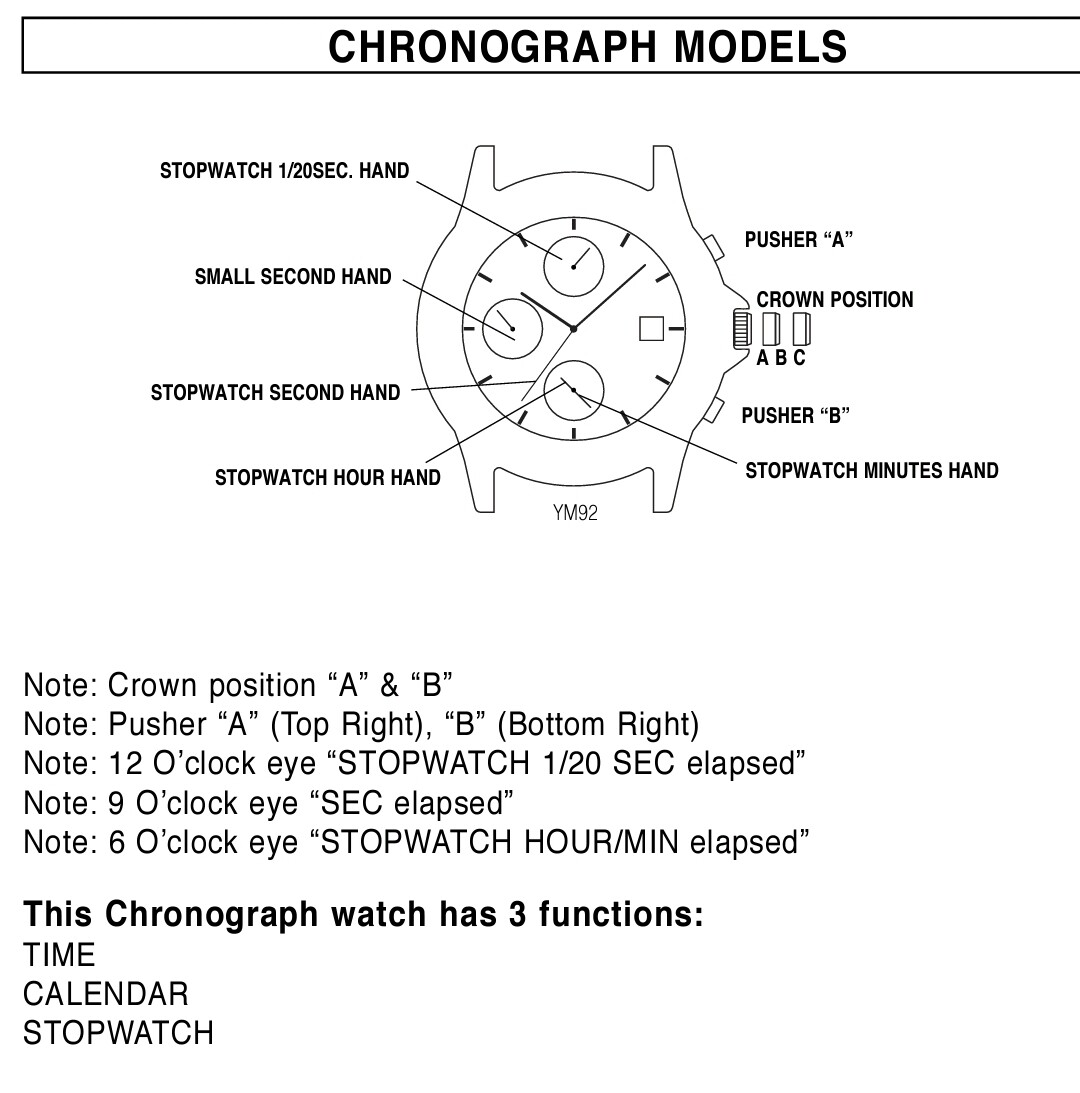 CHRONOGRAPH MODELS

STOPWATCH 1/20SEC. HAND
SMALL SECOND HAND
STOPWATCH SECOND HAND
STOPWATCH HOUR HAND
PUSHER “A”
CROWN POSITION
A B C
PUSHER “B”
STOPWATCH MINUTES HAND
YM92

Note: Crown position “A” & “B”
Note: Pusher “A” (Top Right), “B” (Bottom Right)
Note: 12 O’clock eye “STOPWATCH 1/20 SEC elapsed”
Note: 9 O’clock eye “SEC elapsed”
Note: 6 O’clock eye “STOPWATCH HOUR/MIN elapsed”

This Chronograph watch has 3 functions:
TIME
CALENDAR
STOPWATCH